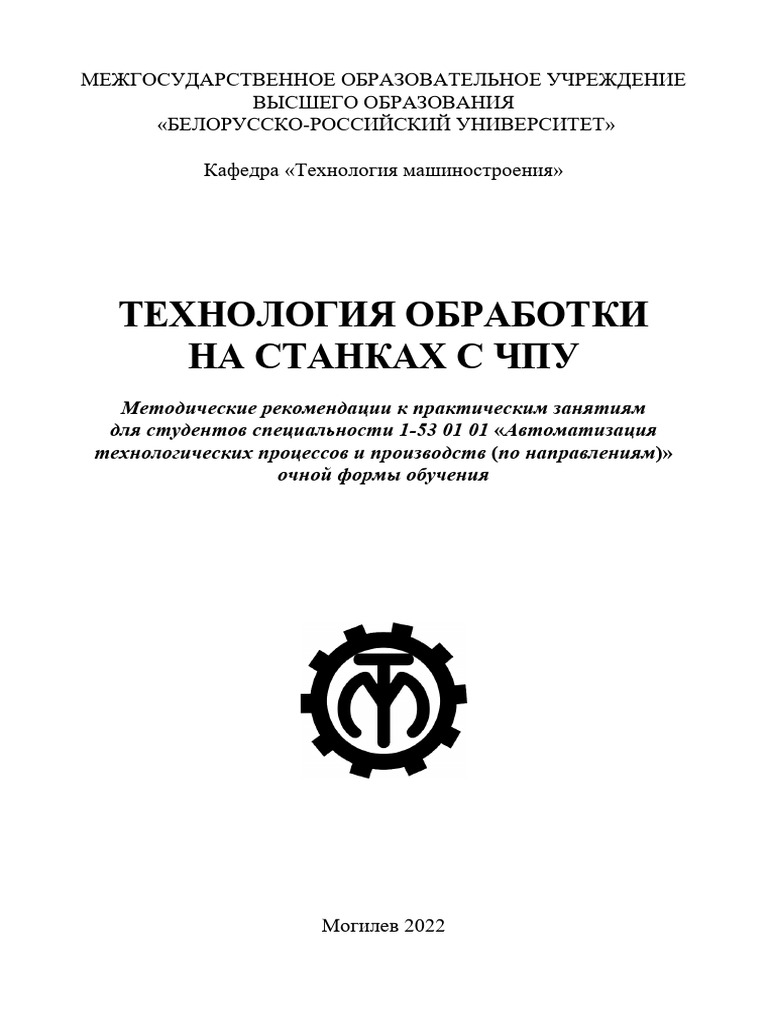 МЕЖГОСУДАРСТВЕННОЕ ОБРАЗОВАТЕЛЬНОЕ УЧРЕЖДЕНИЕ
ВЫСШЕГО ОБРАЗОВАНИЯ
«БЕЛОРУССКО-РОССИЙСКИЙ УНИВЕРСИТЕТ»

Кафедра «Технология машиностроения»

ТЕХНОЛОГИЯ ОБРАБОТКИ
НА СТАНКАХ С ЧПУ

Методические рекомендации к практическим занятиям для студентов специальности 1-53 01 01 «Автоматизация технологических процессов и производств (по направлениям)» очной формы обучения

Могилев 2022